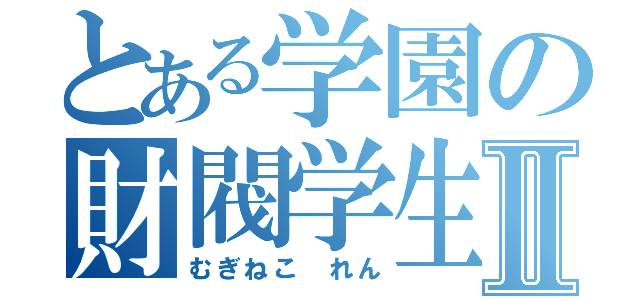 とある学園の
財閥学生Ⅱ
むぎねこ　れん